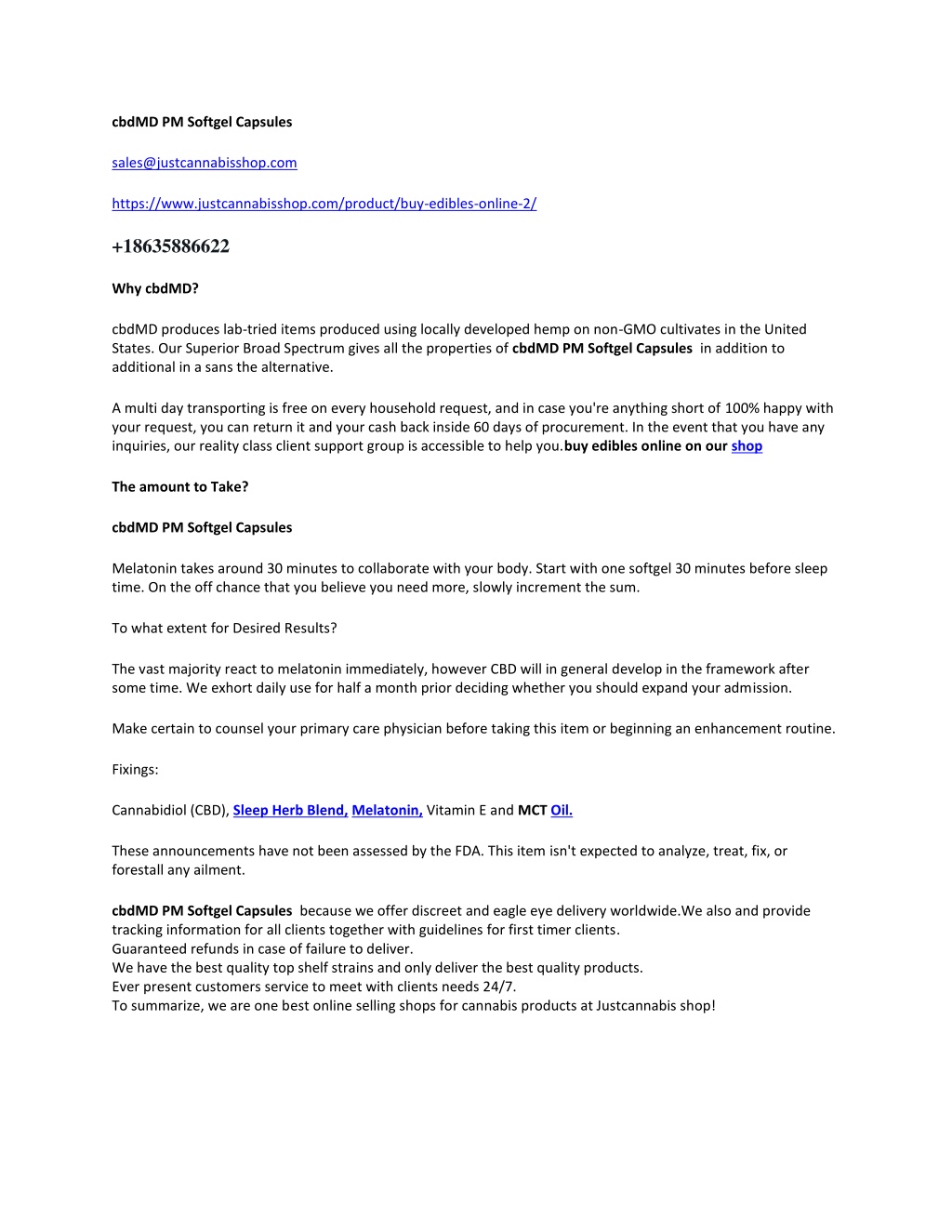 cbdMD PM Softgel Capsules

sales@justcannabisshop.com

https://www.justcannabisshop.com/product/buy-edibles-online-2/

+18635886622

Why cbdMD?

cbdMD produces lab-tried items produced using locally developed hemp on non-GMO cultivates in the United States. Our Superior Broad Spectrum gives all the properties of cbdMD PM Softgel Capsules in addition to additional in a sans the alternative.

A multi day transporting is free on every household request, and in case you're anything short of 100% happy with your request, you can return it and your cash back inside 60 days of procurement. In the event that you have any inquiries, our reality class client support group is accessible to help you.buy edibles online on our shop

The amount to Take?

cbdMD PM Softgel Capsules

Melatonin takes around 30 minutes to collaborate with your body. Start with one softgel 30 minutes before sleep time. On the off chance that you believe you need more, slowly increment the sum.

To what extent for Desired Results?

The vast majority react to melatonin immediately, however CBD will in general develop in the framework after some time. We exhort daily use for half a month prior deciding whether you should expand your admission.

Make certain to counsel your primary care physician before taking this item or beginning an enhancement routine.

Fixings:

Cannabidiol (CBD), Sleep Herb Blend, Melatonin, Vitamin E and MCT Oil.

These announcements have not been assessed by the FDA. This item isn't expected to analyze, treat, fix, or forestall any ailment.

cbdMD PM Softgel Capsules because we offer discreet and eagle eye delivery worldwide.We also and provide tracking information for all clients together with guidelines for first timer clients.
Guaranteed refunds in case of failure to deliver.
We have the best quality top shelf strains and only deliver the best quality products.
Ever present customers service to meet with clients needs 24/7.
To summarize, we are one best online selling shops for cannabis products at Justcannabis shop!